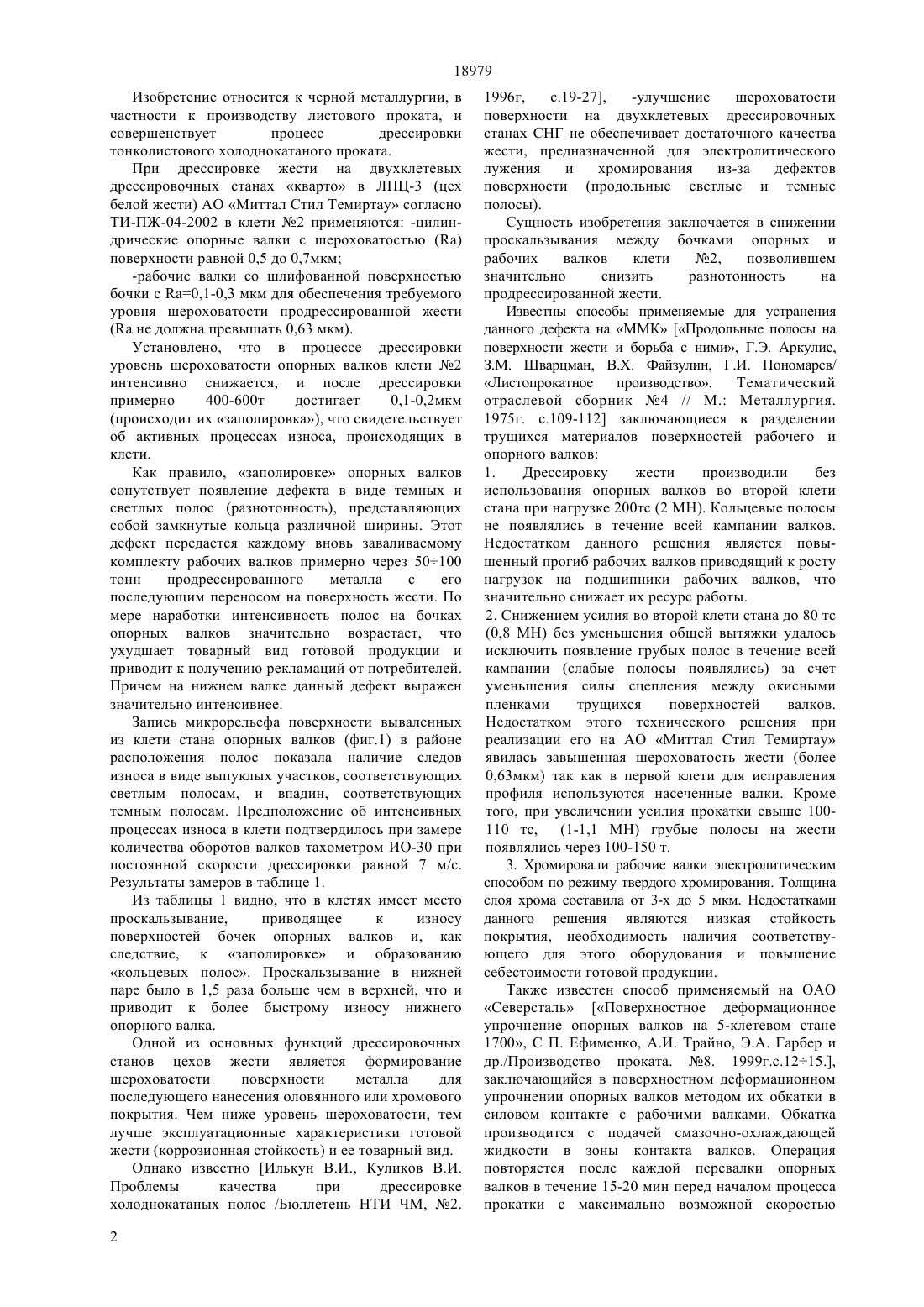 18979

Изобретение относится к черной металлургии, в частности к производству листового проката, и совершенствует процесс дрессировки тонколистового холоднокатаного проката.

При дрессировке жести на двухклетевых дрессировочных станах «кварто» в ЛПЦ-3 (цех белой жести) АО «Миттал Стил Темиртау» согласно ТИ-ПЖ-04-2002 в клети №2 применяются: -цилиндрические опорные валки с шероховатостью (Ra) поверхности равной 0,5 до 0,7мкм;

-рабочие валки со шлифованной поверхностью бочки с Ra=0,1-0,3 мкм для обеспечения требуемого уровня шероховатости продрессированной жести (Ra не должна превышать 0,63 мкм).

Установлено, что в процессе дрессировки уровень шероховатости опорных валков клети №2 интенсивно снижается, и после дрессировки примерно 400-600т достигает 0,1-0,2мкм (происходит их «заполировка»), что свидетельствует об активных процессах износа, происходящих в клети.

Как правило, «заполировке» опорных валков сопутствует появление дефекта в виде темных и светлых полос (разнотонность), представляющих собой замкнутые кольца различной ширины. Этот дефект передается каждому вновь заваливаемому комплекту рабочих валков примерно через 50÷100 тонн продрессированного металла с его последующим переносом на поверхность жести. По мере наработки интенсивность полос на бочках опорных валков значительно возрастает, что ухудшает товарный вид готовой продукции и приводит к получению рекламаций от потребителей. Причем на нижнем валке данный дефект выражен значительно интенсивнее.

Запись микрорельефа поверхности вываленных из клети стана опорных валков (фиг.1) в районе расположения полос показала наличие следов износа в виде выпуклых участков, соответствующих светлым полосам, и впадин, соответствующих темным полосам. Предположение об интенсивных процессах износа в клети подтвердилось при замере количества оборотов валков тахометром ИО-30 при постоянной скорости дрессировки равной 7 м/с. Результаты замеров в таблице 1.

Из таблицы 1 видно, что в клетях имеет место проскальзывание, приводящее к износу поверхностей бочек опорных валков и, как следствие, к «заполировке» и образованию «кольцевых полос». Проскальзывание в нижней паре было в 1,5 раза больше чем в верхней, что и приводит к более быстрому износу нижнего опорного валка.

Одной из основных функций дрессировочных станов цехов жести является формирование шероховатости поверхности металла для последующего нанесения оловянного или хромового покрытия. Чем ниже уровень шероховатости, тем лучше эксплуатационные характеристики готовой жести (коррозионная стойкость) и ее товарный вид.

Однако известно [Илькун В.И., Куликов В.И. Проблемы качества при дрессировке холоднокатаных полос /Бюллетень НТИ ЧМ, №2. 1996г, с.19-27], -улучшение шероховатости поверхности на двухклетевых дрессировочных станах СНГ не обеспечивает достаточного качества жести, предназначенной для электролитического лужения и хромирования из-за дефектов поверхности (продольные светлые и темные полосы).

Сущность изобретения заключается в снижении проскальзывания между бочками опорных и рабочих валков клети №2, позволившем значительно снизить разнотонность на продрессированной жести.

Известны способы применяемые для устранения данного дефекта на «ММК» [«Продольные полосы на поверхности жести и борьба с ними», Г.Э. Аркулис, З.М. Шварцман, В.Х. Файзулин, Г.И. Пономарев/ «Листопрокатное производство». Тематический отраслевой сборник №4 // М.: Металлургия. 1975г. с.109-112] заключающиеся в разделении трущихся материалов поверхностей рабочего и опорного валков:

1. Дрессировку жести производили без использования опорных валков во второй клети стана при нагрузке 200тс (2 МН). Кольцевые полосы не появлялись в течение всей кампании валков. Недостатком данного решения является повышенный прогиб рабочих валков приводящий к росту нагрузок на подшипники рабочих валков, что значительно снижает их ресурс работы.

2. Снижением усилия во второй клети стана до 80 тс (0,8 МН) без уменьшения общей вытяжки удалось исключить появление грубых полос в течение всей кампании (слабые полосы появлялись) за счет уменьшения силы сцепления между окисными пленками трущихся поверхностей валков. Недостатком этого технического решения при реализации его на АО «Миттал Стил Темиртау» явилась завышенная шероховатость жести (более 0,63мкм) так как в первой клети для исправления профиля используются насеченные валки. Кроме того, при увеличении усилия прокатки свыше 100-110 тс, (1-1,1 МН) грубые полосы на жести появлялись через 100-150 т.

3. Хромировали рабочие валки электролитическим способом по режиму твердого хромирования. Толщина слоя хрома составила от 3-х до 5 мкм. Недостатками данного решения являются низкая стойкость покрытия, необходимость наличия соответствующего для этого оборудования и повышение себестоимости готовой продукции.

Также известен способ применяемый на ОАО «Северсталь» [«Поверхностное деформационное упрочнение опорных валков на 5-клетевом стане 1700», С П. Ефименко, А.И. Трайно, Э.А. Гарбер и др./Производство проката. №8. 1999г.с.12÷15.], заключающийся в поверхностном деформационном упрочнении опорных валков методом их обкатки в силовом контакте с рабочими валками. Обкатка производится с подачей смазочно-охлаждающей жидкости в зоны контакта валков. Операция повторяется после каждой перевалки опорных валков в течение 15-20 мин перед началом процесса прокатки с максимально возможной скоростью

2